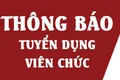 THÔNG BÁO
TUYỂN DỤNG
VIÊN CHỨC